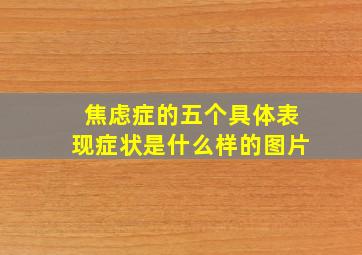 焦虑症的五个具体表现症状是什么样的图片